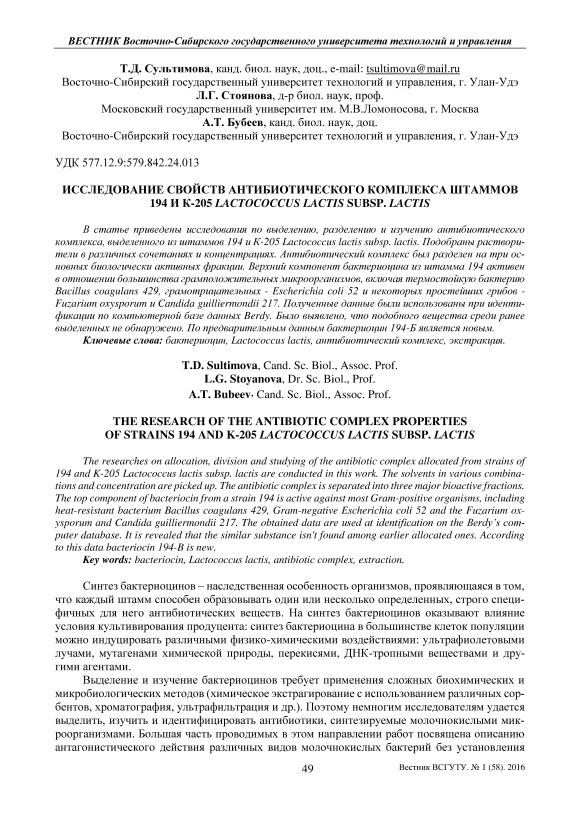 ВЕСТНИК Восточно-Сибирского государственного университета технологий и управления

Т.Д. Сультимова, канд. биол. наук, доц., e-mail: tsultimova@mail.ru
Восточно-Сибирский государственный университет технологий и управления, г. Улан-Удэ
Л.Г. Стоянова, д-р биол. наук, проф.
Московский государственный университет им. М.В.Ломоносова, г. Москва
А.Т. Бубеев, канд. биол. наук, доц.
Восточно-Сибирский государственный университет технологий и управления, г. Улан-Удэ

УДК 577.12.9:579.842.24.013

ИССЛЕДОВАНИЕ СВОЙСТВ АНТИБИОТИЧЕСКОГО КОМПЛЕКСА ШТАММОВ 194 И К-205 LACTOCOCCUS LACTIS SUBSP. LACTIS

В статье приведены исследования по выделению, разделению и изучению антибиотического комплекса, выделенного из штаммов 194 и К-205 Lactococcus lactis subsp. lactis. Подобраны растворители в различных сочетаниях и концентрациях. Антибиотический комплекс был разделен на три основных биологически активных фракции. Верхний компонент бактериоцина из штамма 194 активен в отношении большинства грамположительных микроорганизмов, включая термостойкую бактерию Bacillus coagulans 429, грамотрицательных - Escherichia coli 52 и некоторых простейших грибов - Fuzarium oxysporum и Candida guilliermondii 217. Полученные данные были использованы при идентификации по компьютерной базе данных Berdy. Было выявлено, что подобного вещества среди ранее выделенных не обнаружено. По предварительным данным бактериоцин 194-Б является новым.
Ключевые слова: бактериоцин, Lactococcus lactis, антибиотический комплекс, экстракция.

T.D. Sultimova, Cand. Sc. Biol., Assoc. Prof.
L.G. Stoyanova, Dr. Sc. Biol., Prof.
A.T. Bubeev, Cand. Sc. Biol., Assoc. Prof.

THE RESEARCH OF THE ANTIBIOTIC COMPLEX PROPERTIES OF STRAINS 194 AND K-205 LACTOCOCCUS LACTIS SUBSP. LACTIS

The researches on allocation, division and studying of the antibiotic complex allocated from strains of 194 and K-205 Lactococcus lactis subsp. lactis are conducted in this work. The solvents in various combinations and concentration are picked up. The antibiotic complex is separated into three major bioactive fractions. The top component of bacteriocin from a strain 194 is active against most Gram-positive organisms, including heat-resistant bacterium Bacillus coagulans 429, Gram-negative Escherichia coli 52 and the Fuzarium oxysporum and Candida guilliermondii 217. The obtained data are used at identification on the Berdy's computer database. It is revealed that the similar substance isn't found among earlier allocated ones. According to this data bacteriocin 194-B is new.
Key words: bacteriocin, Lactococcus lactis, antibiotic complex, extraction.

Синтез бактериоцинов – наследственная особенность организмов, проявляющаяся в том, что каждый штамм способен образовывать один или несколько определенных, строго специфичных для него антибиотических веществ. На синтез бактериоцинов оказывают влияние условия культивирования продуцента: синтез бактериоцина в большинстве клеток популяции можно индуцировать различными физико-химическими воздействиями: ультрафиолетовыми лучами, мутагенами химической природы, перекисями, ДНК-тропными веществами и другими агентами.

Выделение и изучение бактериоцинов требует применения сложных биохимических и микробиологических методов (химическое экстрагирование с использованием различных сорбентов, хроматография, ультрафильтрация и др.). Поэтому немногим исследователям удается выделить, изучить и идентифицировать антибиотики, синтезируемые молочнокислыми микроорганизмами. Большая часть проводимых в этом направлении работ посвящена описанию антагонистического действия различных видов молочнокислых бактерий без установления

49
Вестник ВСГУТУ. № 1 (58). 2016